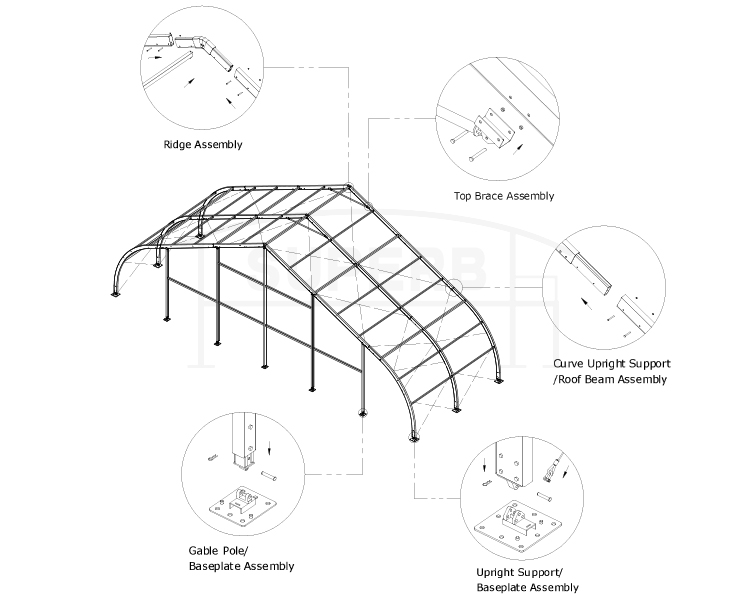 Ridge Assembly

Top Brace Assembly

SUPERB

Curve Upright Support
/Roof Beam Assembly

Gable Pole/
Baseplate Assembly

Upright Support/
Baseplate Assembly